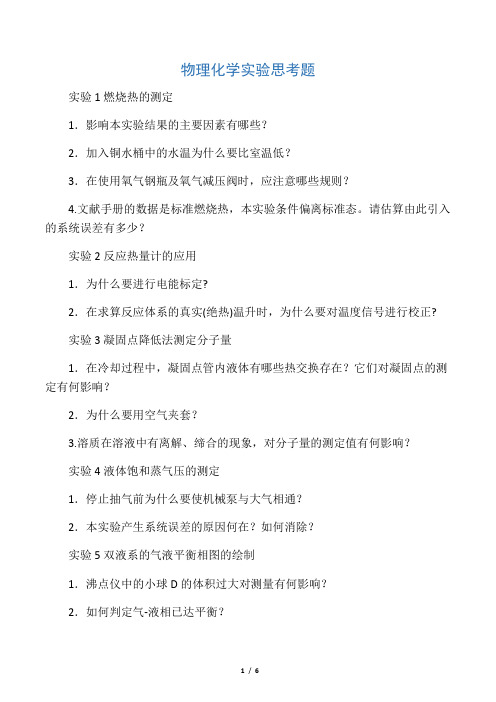 物理化学实验思考题

实验 1 燃烧热的测定

1．影响本实验结果的主要因素有哪些？

2．加入铜水桶中的水温为什么要比室温低？

3．在使用氧气钢瓶及氧气减压阀时，应注意哪些规则？

4.文献手册的数据是标准燃烧热，本实验条件偏离标准态。请估算由此引入的系统误差有多少？

实验 2 反应热量计的应用

1．为什么要进行电能标定?

2．在求算反应体系的真实(绝热)温升时，为什么要对温度信号进行校正?

实验 3 凝固点降低法测定分子量

1．在冷却过程中，凝固点管内液体有哪些热交换存在？它们对凝固点的测定有何影响？

2．为什么要用空气夹套？

3.溶质在溶液中有离解、缔合的现象，对分子量的测定值有何影响？

实验 4 液体饱和蒸气压的测定

1．停止抽气前为什么要使机械泵与大气相通？

2．本实验产生系统误差的原因何在？如何消除？

实验 5 双液系的气液平衡相图的绘制

1．沸点仪中的小球 D 的体积过大对测量有何影响？

2．如何判定气-液相已达平衡？

1 / 6